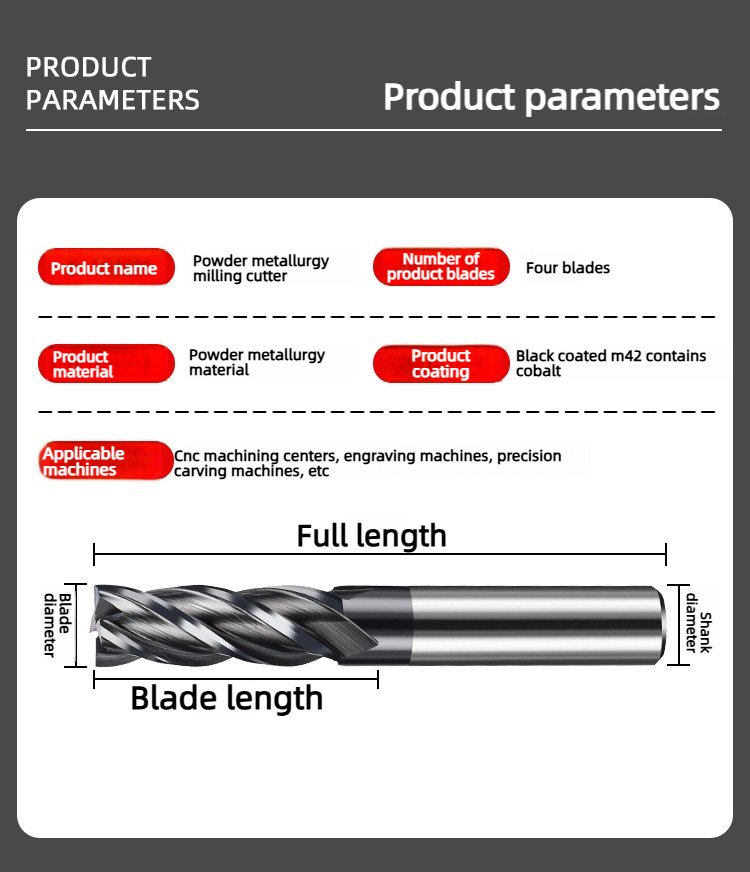 PRODUCT PARAMETERS

Product parameters

Product name

Powder metallurgy milling cutter

Number of product blades

Four blades

Product material

Powder metallurgy material

Product coating

Black coated m42 contains cobalt

Applicable machines

Cnc machining centers, engraving machines, precision carving machines, etc

Full length

Blade diameter

Shank diameter

Blade length